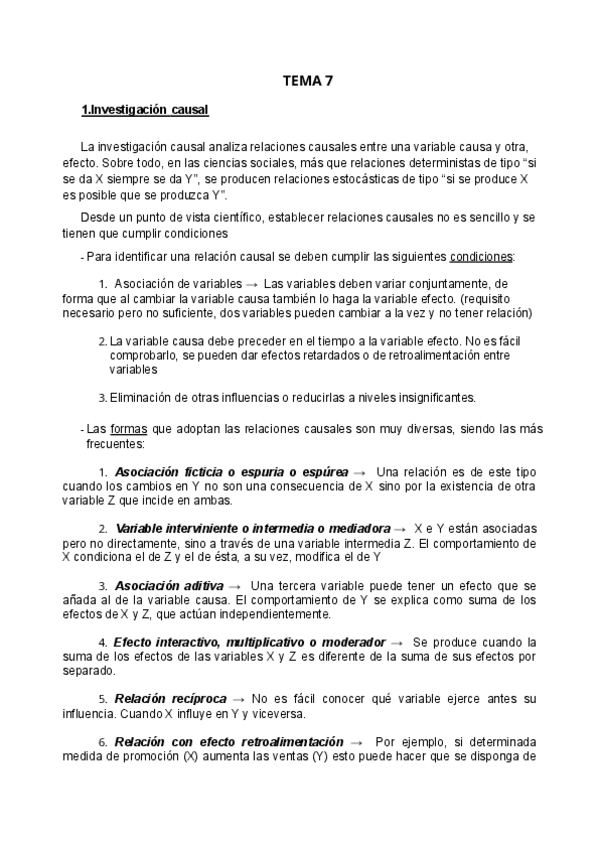 TEMA 7

1.Investigación causal

La investigación causal analiza relaciones causales entre una variable causa y otra, efecto. Sobre todo, en las ciencias sociales, más que relaciones deterministas de tipo “si se da X siempre se da Y”, se producen relaciones estocásticas de tipo “si se produce X es posible que se produzca Y”.

Desde un punto de vista científico, establecer relaciones causales no es sencillo y se tienen que cumplir condiciones

- Para identificar una relación causal se deben cumplir las siguientes condiciones:

1. Asociación de variables → Las variables deben variar conjuntamente, de forma que al cambiar la variable causa también lo haga la variable efecto. (requisito necesario pero no suficiente, dos variables pueden cambiar a la vez y no tener relación)

2. La variable causa debe preceder en el tiempo a la variable efecto. No es fácil comprobarlo, se pueden dar efectos retardados o de retroalimentación entre variables

3. Eliminación de otras influencias o reducirlas a niveles insignificantes.

- Las formas que adoptan las relaciones causales son muy diversas, siendo las más frecuentes:

1. Asociación ficticia o espuria o espúrea → Una relación es de este tipo cuando los cambios en Y no son una consecuencia de X sino por la existencia de otra variable Z que incide en ambas.

2. Variable interviniente o intermedia o mediadora → X e Y están asociadas pero no directamente, sino a través de una variable intermedia Z. El comportamiento de X condiciona el de Z y el de ésta, a su vez, modifica el de Y

3. Asociación aditiva → Una tercera variable puede tener un efecto que se añada al de la variable causa. El comportamiento de Y se explica como suma de los efectos de X y Z, que actúan independientemente.

4. Efecto interactivo, multiplicativo o moderador → Se produce cuando la suma de los efectos de las variables X y Z es diferente de la suma de sus efectos por separado.

5. Relación recíproca → No es fácil conocer qué variable ejerce antes su influencia. Cuando X influye en Y y viceversa.

6. Relación con efecto retroalimentación → Por ejemplo, si determinada medida de promoción (X) aumenta las ventas (Y) esto puede hacer que se disponga de